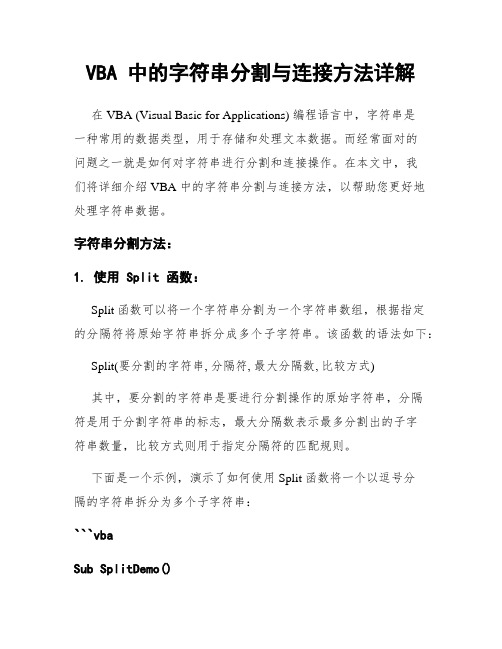 VBA 中的字符串分割与连接方法详解

在 VBA (Visual Basic for Applications) 编程语言中，字符串是一种常用的数据类型，用于存储和处理文本数据。而经常面对的问题之一就是如何对字符串进行分割和连接操作。在本文中，我们将详细介绍 VBA 中的字符串分割与连接方法，以帮助您更好地处理字符串数据。

字符串分割方法：

1. 使用 Split 函数：

Split 函数可以将一个字符串分割为一个字符串数组，根据指定的分隔符将原始字符串拆分成多个子字符串。该函数的语法如下：

Split(要分割的字符串, 分隔符, 最大分隔数, 比较方式)

其中，要分割的字符串是要进行分割操作的原始字符串，分隔符是用于分割字符串的标志，最大分隔数表示最多分割出的子字符串数量，比较方式则用于指定分隔符的匹配规则。

下面是一个示例，演示了如何使用 Split 函数将一个以逗号分隔的字符串拆分为多个子字符串：

```vba

Sub SplitDemo()